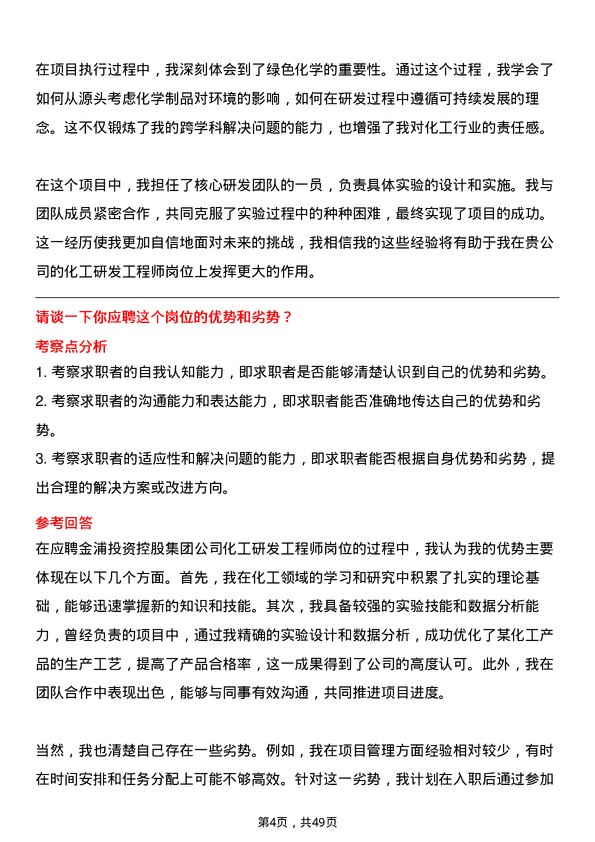 在项目执行过程中，我深刻体会到了绿色化学的重要性。通过这个过程，我学会了如何从源头考虑化学制品对环境的影响，如何在研发过程中遵循可持续发展的理念。这不仅锻炼了我的跨学科解决问题的能力，也增强了我对化工行业的责任感。

在这个项目中，我担任了核心研发团队的一员，负责具体实验的设计和实施。我与团队成员紧密合作，共同克服了实验过程中的种种困难，最终实现了项目的成功。这一经历使我更加自信地面对未来的挑战，我相信我的这些经验将有助于我在贵公司的化工研发工程师岗位上发挥更大的作用。

请谈一下你应聘这个岗位的优势和劣势？

考察点分析

1. 考察求职者的自我认知能力，即求职者是否能够清楚认识到自己的优势和劣势。
2. 考察求职者的沟通能力和表达能力，即求职者能否准确地传达自己的优势和劣势。
3. 考察求职者的适应性和解决问题的能力，即求职者能否根据自身优势和劣势，提出合理的解决方案或改进方向。

参考回答

在应聘金浦投资控股集团公司化工研发工程师岗位的过程中，我认为我的优势主要体现在以下几个方面。首先，我在化工领域的学习和研究中积累了扎实的理论基础，能够迅速掌握新的知识和技能。其次，我具备较强的实验技能和数据分析能力，曾经负责的项目中，通过我精确的实验设计和数据分析，成功优化了某化工产品的生产工艺，提高了产品合格率，这一成果得到了公司的高度认可。此外，我在团队合作中表现出色，能够与同事有效沟通，共同推进项目进度。

当然，我也清楚自己存在一些劣势。例如，我在项目管理方面经验相对较少，有时在时间安排和任务分配上可能不够高效。针对这一劣势，我计划在入职后通过参加

第4页，共49页